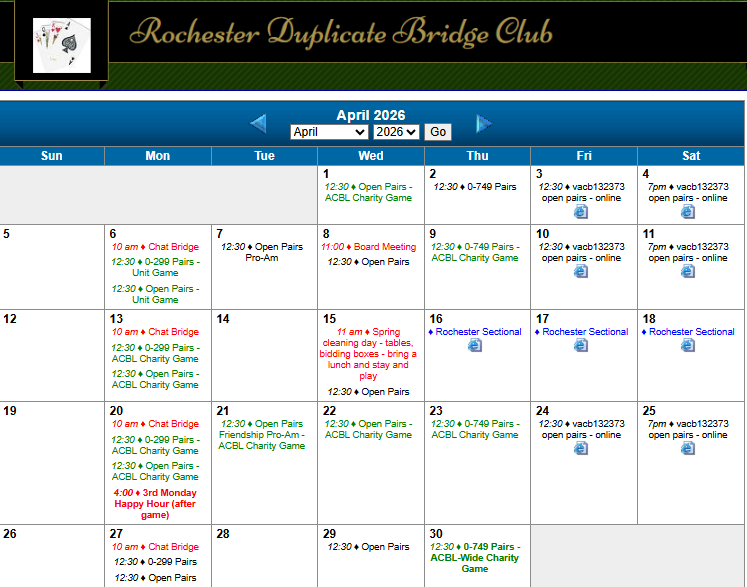 Rochester Duplicate Bridge Club

April 2026

April 2026 Go

| Sun | Mon | Tue | Wed | Thu | Fri | Sat |
|---|---|---|---|---|---|---|
| | | | 1 12:30 ♦ Open Pairs - ACBL Charity Game | 2 12:30 ♦ 0-749 Pairs | 3 12:30 ♦ vacb132373 open pairs - online | 4 7pm ♦ vacb132373 open pairs - online |
| 5 | 6 10 am ♦ Chat Bridge 12:30 ♦ 0-299 Pairs - Unit Game 12:30 ♦ Open Pairs - Unit Game | 7 12:30 ♦ Open Pairs Pro-Am | 8 11:00 ♦ Board Meeting 12:30 ♦ Open Pairs | 9 12:30 ♦ 0-749 Pairs - ACBL Charity Game | 10 12:30 ♦ vacb132373 open pairs - online | 11 7pm ♦ vacb132373 open pairs - online |
| 12 | 13 10 am ♦ Chat Bridge 12:30 ♦ 0-299 Pairs - ACBL Charity Game 12:30 ♦ Open Pairs - ACBL Charity Game | 14 | 15 11 am ♦ Spring cleaning day - tables, bidding boxes - bring a lunch and stay and play 12:30 ♦ Open Pairs | 16 ♦ Rochester Sectional | 17 ♦ Rochester Sectional | 18 ♦ Rochester Sectional |
| 19 | 20 10 am ♦ Chat Bridge 12:30 ♦ 0-299 Pairs - ACBL Charity Game 12:30 ♦ Open Pairs - ACBL Charity Game 4:00 ♦ 3rd Monday Happy Hour (after game) | 21 12:30 ♦ Open Pairs Friendship Pro-Am - ACBL Charity Game | 22 12:30 ♦ Open Pairs - ACBL Charity Game | 23 12:30 ♦ 0-749 Pairs - ACBL Charity Game | 24 12:30 ♦ vacb132373 open pairs - online | 25 7pm ♦ vacb132373 open pairs - online |
| 26 | 27 10 am ♦ Chat Bridge 12:30 ♦ 0-299 Pairs 12:30 ♦ Open Pairs | 28 | 29 12:30 ♦ Open Pairs | 30 12:30 ♦ 0-749 Pairs - ACBL-Wide Charity Game | | |